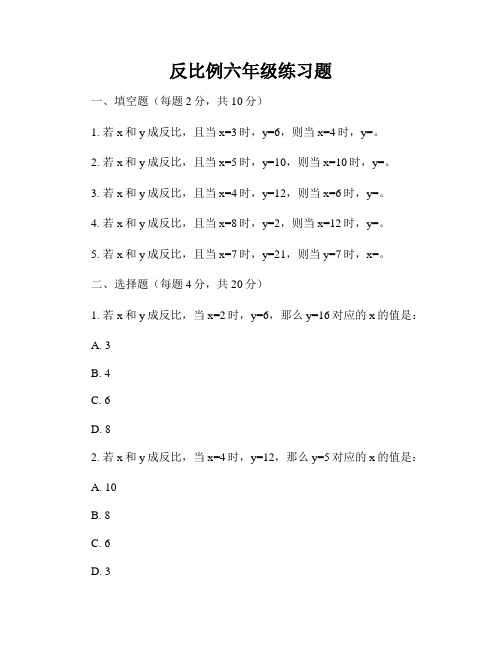 反比例六年级练习题

一、填空题（每题 2 分，共 10 分）

1. 若 x 和 y 成反比，且当 x=3 时，y=6，则当 x=4 时，y=。

2. 若 x 和 y 成反比，且当 x=5 时，y=10，则当 x=10 时，y=。

3. 若 x 和 y 成反比，且当 x=4 时，y=12，则当 x=6 时，y=。

4. 若 x 和 y 成反比，且当 x=8 时，y=2，则当 x=12 时，y=。

5. 若 x 和 y 成反比，且当 x=7 时，y=21，则当 y=7 时，x=。

二、选择题（每题 4 分，共 20 分）

1. 若 x 和 y 成反比，当 x=2 时，y=6，那么 y=16 对应的 x 的值是：

A. 3

B. 4

C. 6

D. 8

2. 若 x 和 y 成反比，当 x=4 时，y=12，那么 y=5 对应的 x 的值是：

A. 10

B. 8

C. 6

D. 3